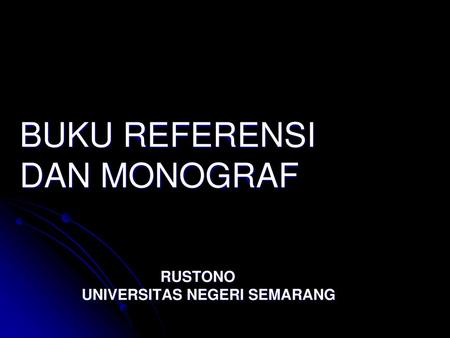 BUKU REFERENSI DAN MONOGRAF

RUSTONO
UNIVERSITAS NEGERI SEMARANG